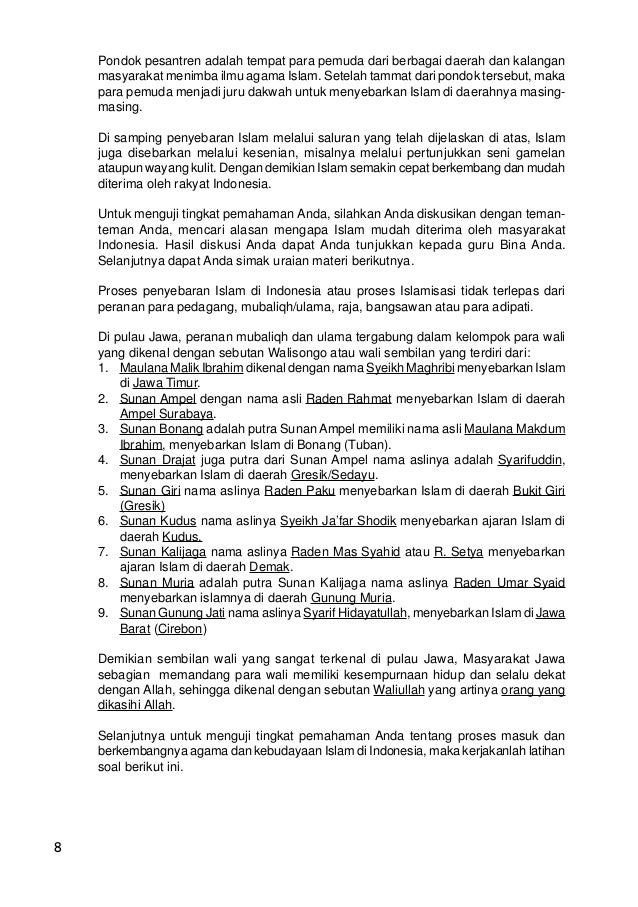 Pondok pesantren adalah tempat para pemuda dari berbagai daerah dan kalangan masyarakat menimba ilmu agama Islam. Setelah tammat dari pondok tersebut, maka para pemuda menjadi juru dakwah untuk menyebarkan Islam di daerahnya masing-masing.

Di samping penyebaran Islam melalui saluran yang telah dijelaskan di atas, Islam juga disebarkan melalui kesenian, misalnya melalui pertunjukkan seni gamelan ataupun wayang kulit. Dengan demikian Islam semakin cepat berkembang dan mudah diterima oleh rakyat Indonesia.

Untuk menguji tingkat pemahaman Anda, silahkan Anda diskusikan dengan teman-teman Anda, mencari alasan mengapa Islam mudah diterima oleh masyarakat Indonesia. Hasil diskusi Anda dapat Anda tunjukkan kepada guru Bina Anda. Selanjutnya dapat Anda simak uraian materi berikutnya.

Proses penyebaran Islam di Indonesia atau proses Islamisasi tidak terlepas dari peranan para pedagang, mubaliqh/ulama, raja, bangsawan atau para adipati.

Di pulau Jawa, peranan mubaliqh dan ulama tergabung dalam kelompok para wali yang dikenal dengan sebutan Walisongo atau wali sembilan yang terdiri dari:
1. Maulana Malik Ibrahim dikenal dengan nama Syeikh Maghribi menyebarkan Islam di Jawa Timur.
2. Sunan Ampel dengan nama asli Raden Rahmat menyebarkan Islam di daerah Ampel Surabaya.
3. Sunan Bonang adalah putra Sunan Ampel memiliki nama asli Maulana Makdum Ibrahim, menyebarkan Islam di Bonang (Tuban).
4. Sunan Drajat juga putra dari Sunan Ampel nama aslinya adalah Syarifuddin, menyebarkan Islam di daerah Gresik/Sedayu.
5. Sunan Giri nama aslinya Raden Paku menyebarkan Islam di daerah Bukit Giri (Gresik)
6. Sunan Kudus nama aslinya Syeikh Ja'far Shodik menyebarkan ajaran Islam di daerah Kudus.
7. Sunan Kalijaga nama aslinya Raden Mas Syahid atau R. Setya menyebarkan ajaran Islam di daerah Demak.
8. Sunan Muria adalah putra Sunan Kalijaga nama aslinya Raden Umar Syaid menyebarkan islamnya di daerah Gunung Muria.
9. Sunan Gunung Jati nama aslinya Syarif Hidayatullah, menyebarkan Islam di Jawa Barat (Cirebon)

Demikian sembilan wali yang sangat terkenal di pulau Jawa, Masyarakat Jawa sebagian memandang para wali memiliki kesempurnaan hidup dan selalu dekat dengan Allah, sehingga dikenal dengan sebutan Waliullah yang artinya orang yang dikasihi Allah.

Selanjutnya untuk menguji tingkat pemahaman Anda tentang proses masuk dan berkembangnya agama dan kebudayaan Islam di Indonesia, maka kerjakanlah latihan soal berikut ini.

8